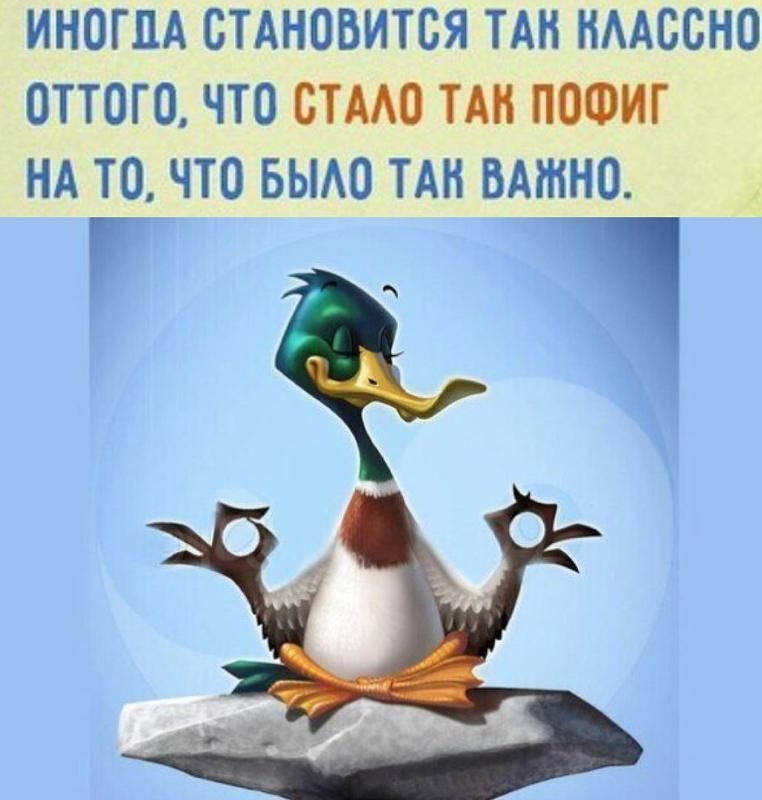 ИНОГДА СТАНОВИТСЯ ТАК КЛАССНО ОТТОГО, ЧТО СТАЛО ТАК ПОФИГ НА ТО, ЧТО БЫЛО ТАК ВАЖНО.